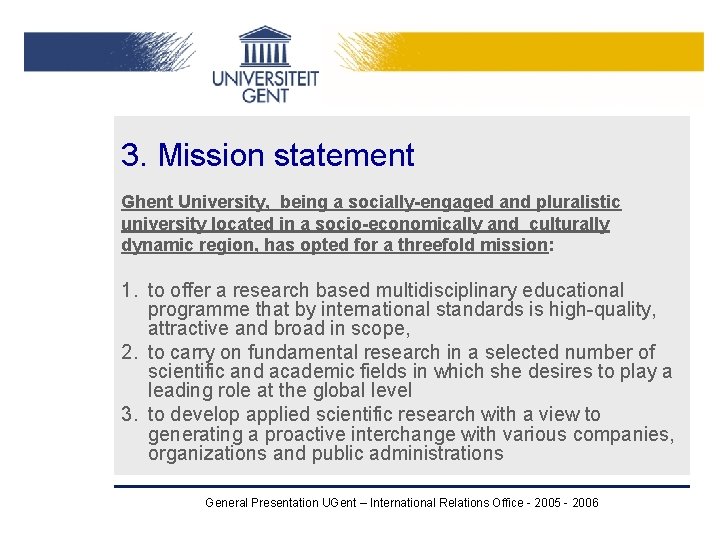 UNIVERSITEIT
GENT

3. Mission statement

Ghent University, being a socially-engaged and pluralistic university located in a socio-economically and culturally dynamic region, has opted for a threefold mission:

1. to offer a research based multidisciplinary educational programme that by international standards is high-quality, attractive and broad in scope,
2. to carry on fundamental research in a selected number of scientific and academic fields in which she desires to play a leading role at the global level
3. to develop applied scientific research with a view to generating a proactive interchange with various companies, organizations and public administrations

General Presentation UGent – International Relations Office - 2005 - 2006